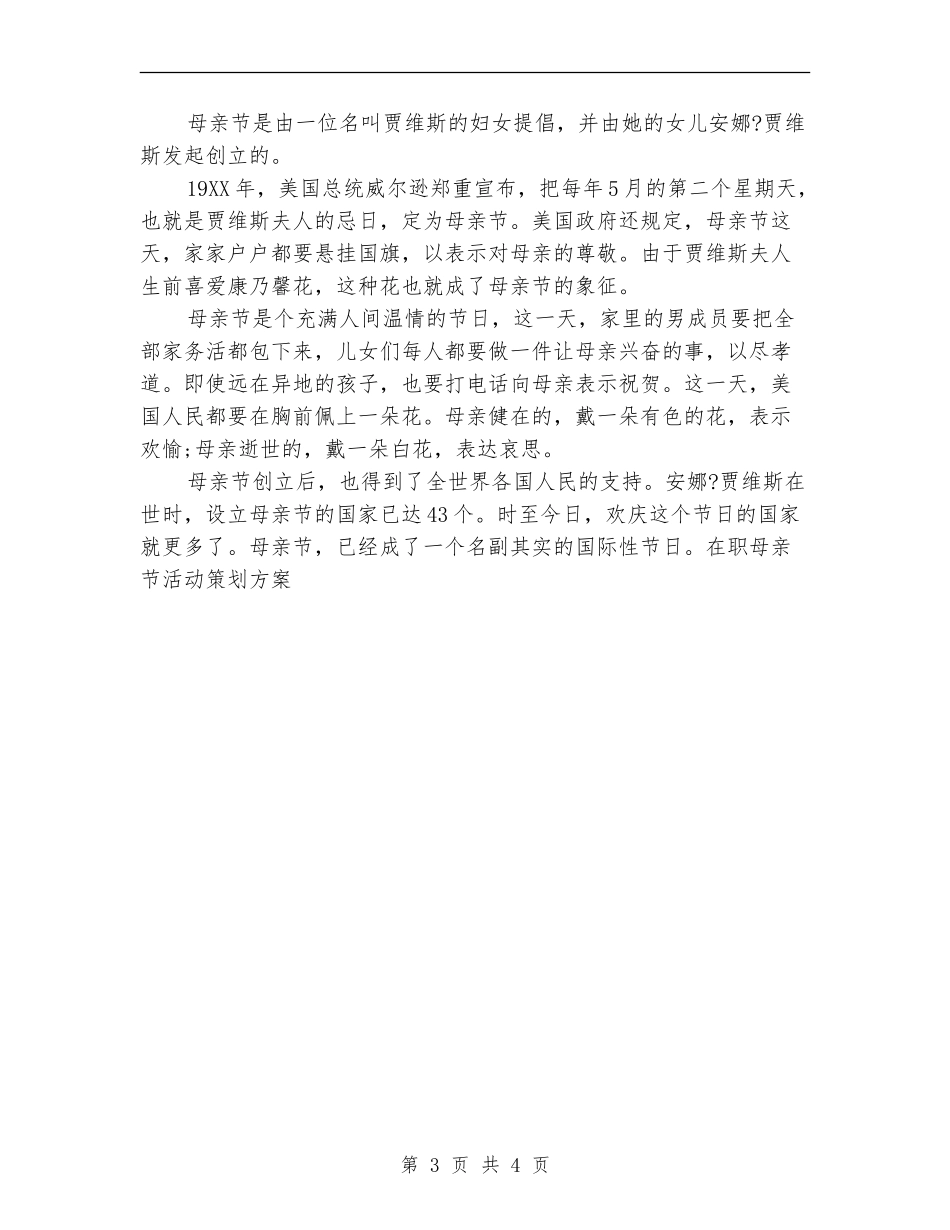 母亲节是由一位名叫贾维斯的妇女提倡，并由她的女儿安娜?贾维斯发起创立的。

19XX年，美国总统威尔逊郑重宣布，把每年5月的第二个星期天，也就是贾维斯夫人的忌日，定为母亲节。美国政府还规定，母亲节这天，家家户户都要悬挂国旗，以表示对母亲的尊敬。由于贾维斯夫人生前喜爱康乃馨花，这种花也就成了母亲节的象征。

母亲节是个充满人间温情的节日，这一天，家里的男成员要把全部家务活都包下来，儿女们每人都要做一件让母亲兴奋的事，以尽孝道。即使远在异地的孩子，也要打电话向母亲表示祝贺。这一天，美国人民都要在胸前佩上一朵花。母亲健在的，戴一朵有色的花，表示欢愉;母亲逝世的，戴一朵白花，表达哀思。

母亲节创立后，也得到了全世界各国人民的支持。安娜?贾维斯在世时，设立母亲节的国家已达43个。时至今日，欢庆这个节日的国家就更多了。母亲节，已经成了一个名副其实的国际性节日。在职母亲节活动策划方案

第 3 页 共 4 页